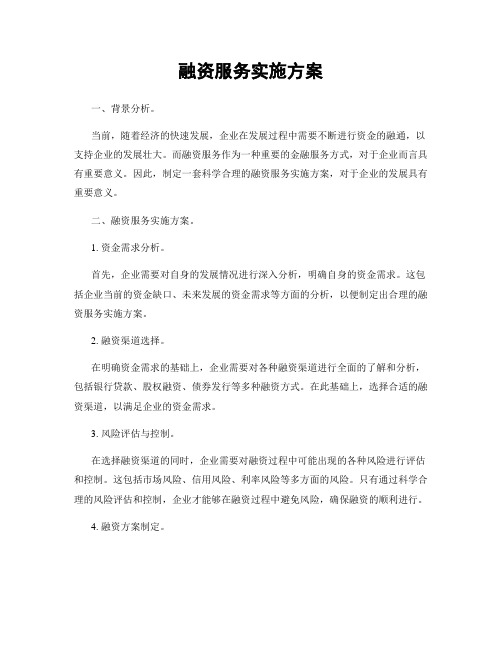 融资服务实施方案

一、背景分析。

当前，随着经济的快速发展，企业在发展过程中需要不断进行资金的融通，以支持企业的发展壮大。而融资服务作为一种重要的金融服务方式，对于企业而言具有重要意义。因此，制定一套科学合理的融资服务实施方案，对于企业的发展具有重要意义。

二、融资服务实施方案。

1. 资金需求分析。

首先，企业需要对自身的发展情况进行深入分析，明确自身的资金需求。这包括企业当前的资金缺口、未来发展的资金需求等方面的分析，以便制定出合理的融资服务实施方案。

2. 融资渠道选择。

在明确资金需求的基础上，企业需要对各种融资渠道进行全面的了解和分析，包括银行贷款、股权融资、债券发行等多种融资方式。在此基础上，选择合适的融资渠道，以满足企业的资金需求。

3. 风险评估与控制。

在选择融资渠道的同时，企业需要对融资过程中可能出现的各种风险进行评估和控制。这包括市场风险、信用风险、利率风险等多方面的风险。只有通过科学合理的风险评估和控制，企业才能够在融资过程中避免风险，确保融资的顺利进行。

4. 融资方案制定。